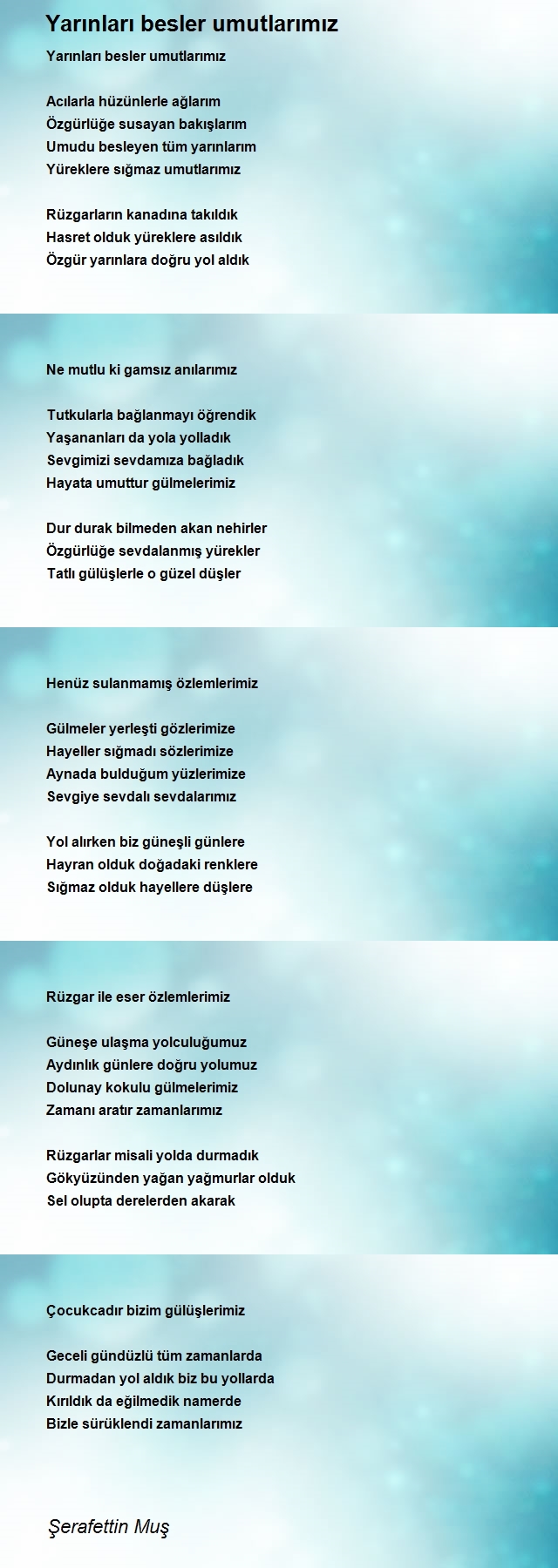 Yarınları besler umutlarımız

Yarınları besler umutlarımız

Acılarla hüzünlerle ağlarım
Özgürlüğe susayan bakışlarım
Umudu besleyen tüm yarınlarım
Yüreklere sığmaz umutlarımız

Rüzgarların kanadına takıldık
Hasret olduk yüreklere asıldık
Özgür yarınlara doğru yol aldık

Ne mutlu ki gamsız anılarımız

Tutkularla bağlanmayı öğrendik
Yaşananları da yola yolladık
Sevgimizi sevdamıza bağladık
Hayata umuttur gülmelerimiz

Dur durak bilmeden akan nehirler
Özgürlüğe sevdalanmış yürekler
Tatlı gülüşlerle o güzel düşler

Henüz sulanmamış özlemlerimiz

Gülmeler yerleşti gözlerimize
Hayeller sığmadı sözlerimize
Aynada bulduğum yüzlerimize
Sevgiye sevdalı sevdalarımız

Yol alırken biz güneşli günlere
Hayran olduk doğadaki renklere
Sığmaz olduk hayellere düşlere

Rüzgar ile eser özlemlerimiz

Güneşe ulaşma yolculuğumuz
Aydınlık günlere doğru yolumuz
Dolunay kokulu gülmelerimiz
Zamanı aratır zamanlarımız

Rüzgarlar misali yolda durmadık
Gökyüzünden yağan yağmurlar olduk
Sel olupta derelerden akarak

Çocukcadır bizim gülüşlerimiz

Geceli gündüzlü tüm zamanlarda
Durmadan yol aldık biz bu yollarda
Kırıldık da eğilmedik namerde
Bizle sürüklendi zamanlarımız

Şerafettin Muş